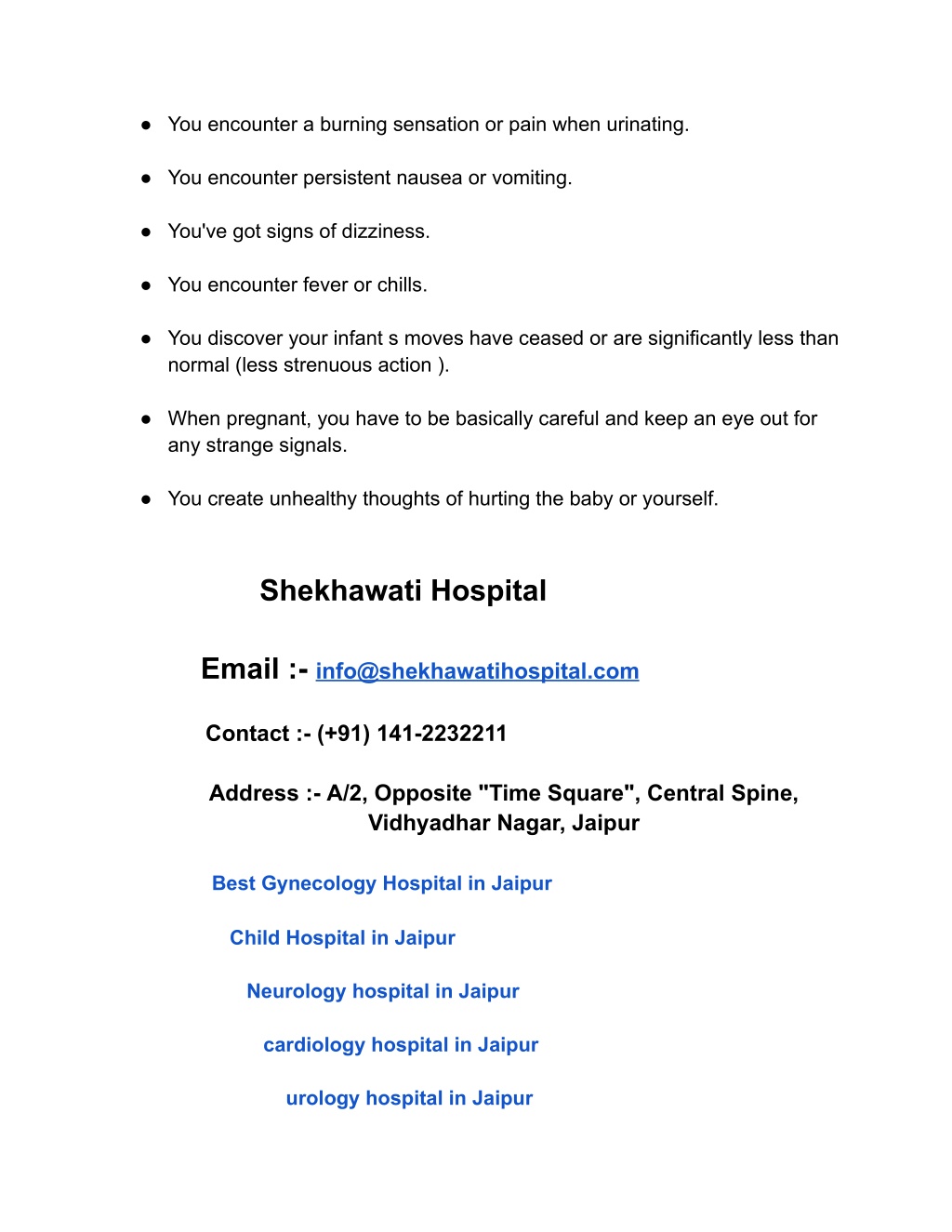 ● You encounter a burning sensation or pain when urinating.

● You encounter persistent nausea or vomiting.

● You've got signs of dizziness.

● You encounter fever or chills.

● You discover your infant s moves have ceased or are significantly less than normal (less strenuous action ).

● When pregnant, you have to be basically careful and keep an eye out for any strange signals.

● You create unhealthy thoughts of hurting the baby or yourself.

Shekhawati Hospital

Email :- info@shekhawatihospital.com

Contact :- (+91) 141-2232211

Address :- A/2, Opposite "Time Square", Central Spine, Vidhyadhar Nagar, Jaipur

Best Gynecology Hospital in Jaipur

Child Hospital in Jaipur

Neurology hospital in Jaipur

cardiology hospital in Jaipur

urology hospital in Jaipur